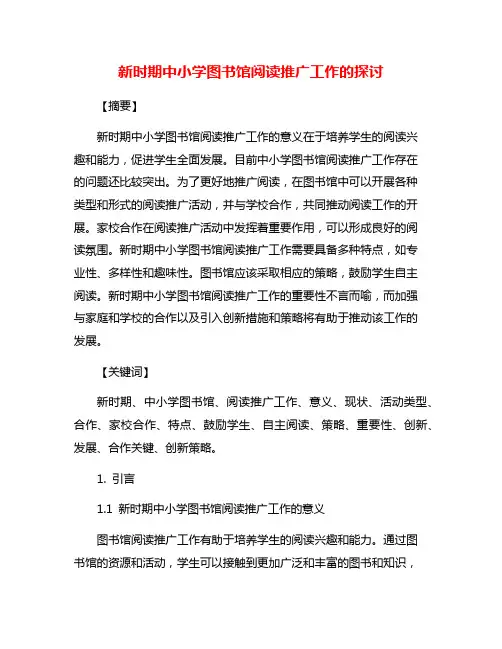 新时期中小学图书馆阅读推广工作的探讨

【摘要】

新时期中小学图书馆阅读推广工作的意义在于培养学生的阅读兴趣和能力，促进学生全面发展。目前中小学图书馆阅读推广工作存在的问题还比较突出。为了更好地推广阅读，在图书馆中可以开展各种类型和形式的阅读推广活动，并与学校合作，共同推动阅读工作的开展。家校合作在阅读推广活动中发挥着重要作用，可以形成良好的阅读氛围。新时期中小学图书馆阅读推广工作需要具备多种特点，如专业性、多样性和趣味性。图书馆应该采取相应的策略，鼓励学生自主阅读。新时期中小学图书馆阅读推广工作的重要性不言而喻，而加强与家庭和学校的合作以及引入创新措施和策略将有助于推动该工作的发展。

【关键词】

新时期、中小学图书馆、阅读推广工作、意义、现状、活动类型、合作、家校合作、特点、鼓励学生、自主阅读、策略、重要性、创新、发展、合作关键、创新策略。

1. 引言

1.1 新时期中小学图书馆阅读推广工作的意义

图书馆阅读推广工作有助于培养学生的阅读兴趣和能力。通过图书馆的资源和活动，学生可以接触到更加广泛和丰富的图书和知识，